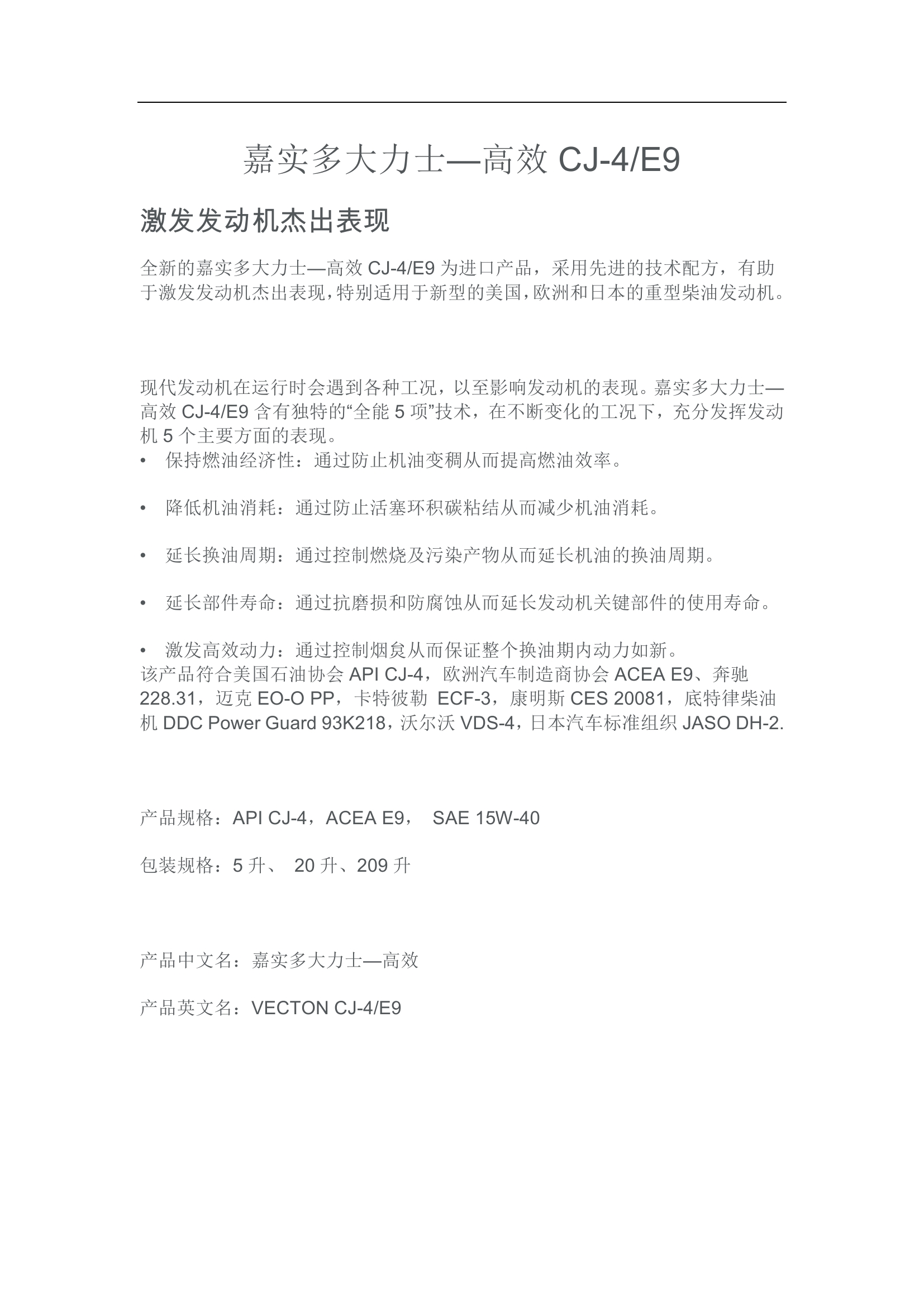 嘉实多大力士—高效 CJ-4/E9

激发发动机杰出表现

全新的嘉实多大力士—高效 CJ-4/E9 为进口产品，采用先进的技术配方，有助于激发发动机杰出表现，特别适用于新型的美国，欧洲和日本的重型柴油发动机。

现代发动机在运行时会遇到各种工况，以至影响发动机的表现。嘉实多大力士—高效 CJ-4/E9 含有独特的“全能 5 项”技术，在不断变化的工况下，充分发挥发动机 5 个主要方面的表现。
• 保持燃油经济性：通过防止机油变稠从而提高燃油效率。

• 降低机油消耗：通过防止活塞环积碳粘结从而减少机油消耗。

• 延长换油周期：通过控制燃烧及污染产物从而延长机油的换油周期。

• 延长部件寿命：通过抗磨损和防腐蚀从而延长发动机关键部件的使用寿命。

• 激发高效动力：通过控制烟炱从而保证整个换油期内动力如新。
该产品符合美国石油协会 API CJ-4，欧洲汽车制造商协会 ACEA E9、奔驰 228.31，迈克 EO-O PP，卡特彼勒 ECF-3，康明斯 CES 20081，底特律柴油机 DDC Power Guard 93K218，沃尔沃 VDS-4，日本汽车标准组织 JASO DH-2.

产品规格：API CJ-4，ACEA E9， SAE 15W-40

包装规格：5 升、 20 升、209 升

产品中文名：嘉实多大力士—高效

产品英文名：VECTON CJ-4/E9